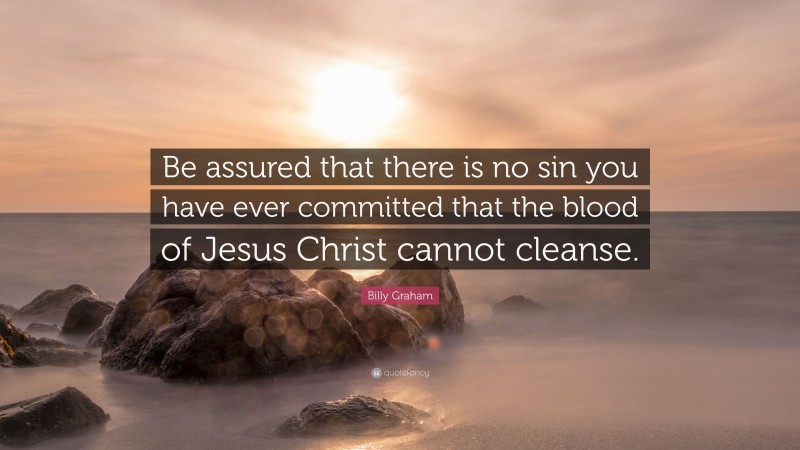 Be assured that there is no sin you have ever committed that the blood of Jesus Christ cannot cleanse.

Billy Graham

quotefancy